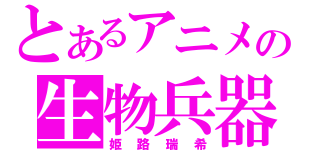 とあるアニメの
生物兵器
姫路瑞希